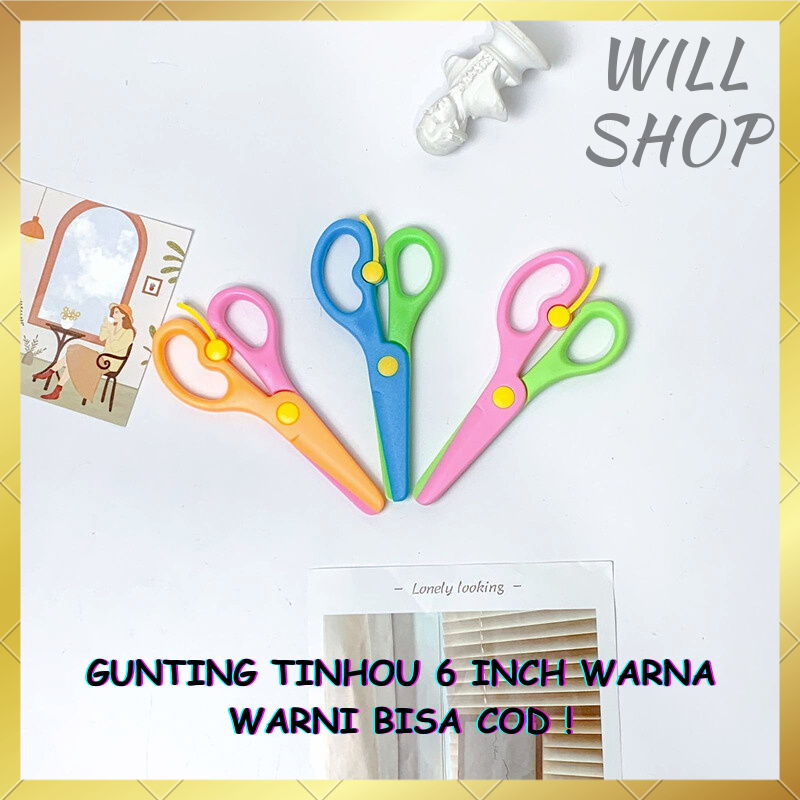 WILL SHOP

- Lonely looking -

GUNTING TINHOU 6 INCH WARNA WARNI BISA COD !